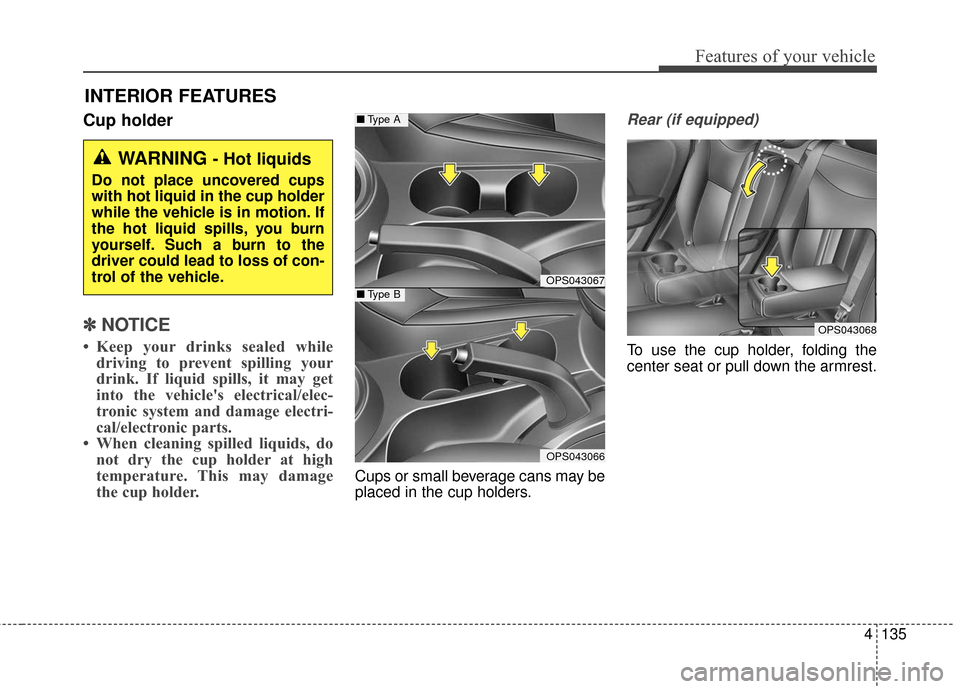 Features of your vehicle

INTERIOR FEATURES

Cup holder

WARNING - Hot liquids

Do not place uncovered cups with hot liquid in the cup holder while the vehicle is in motion. If the hot liquid spills, you burn yourself. Such a burn to the driver could lead to loss of control of the vehicle.

✽ NOTICE

• Keep your drinks sealed while driving to prevent spilling your drink. If liquid spills, it may get into the vehicle's electrical/electronic system and damage electrical/electronic parts.
• When cleaning spilled liquids, do not dry the cup holder at high temperature. This may damage the cup holder.

■ Type A

OPS043067

■ Type B

OPS043066

Cups or small beverage cans may be placed in the cup holders.

Rear (if equipped)

OPS043068

To use the cup holder, folding the center seat or pull down the armrest.

4 135

carmanualsonline.info